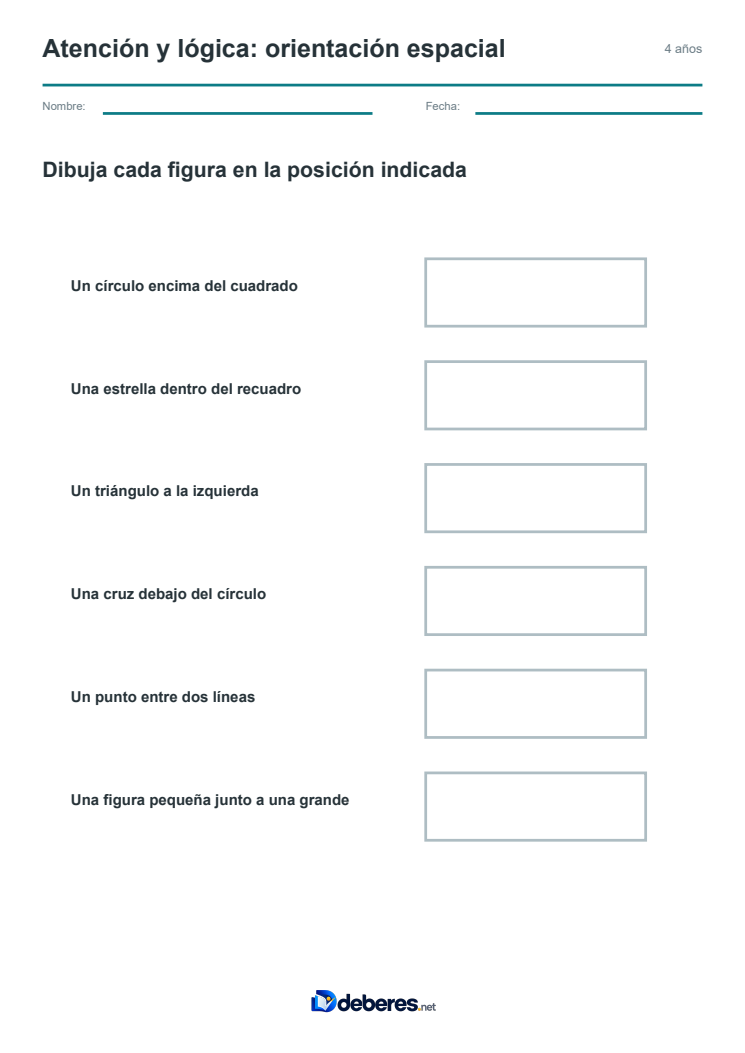 Atención y lógica: orientación espacial

4 años

Nombre: ____ Fecha: ____

Dibuja cada figura en la posición indicada

Un círculo encima del cuadrado

Una estrella dentro del recuadro

Un triángulo a la izquierda

Una cruz debajo del círculo

Un punto entre dos líneas

Una figura pequeña junto a una grande

deberes.net